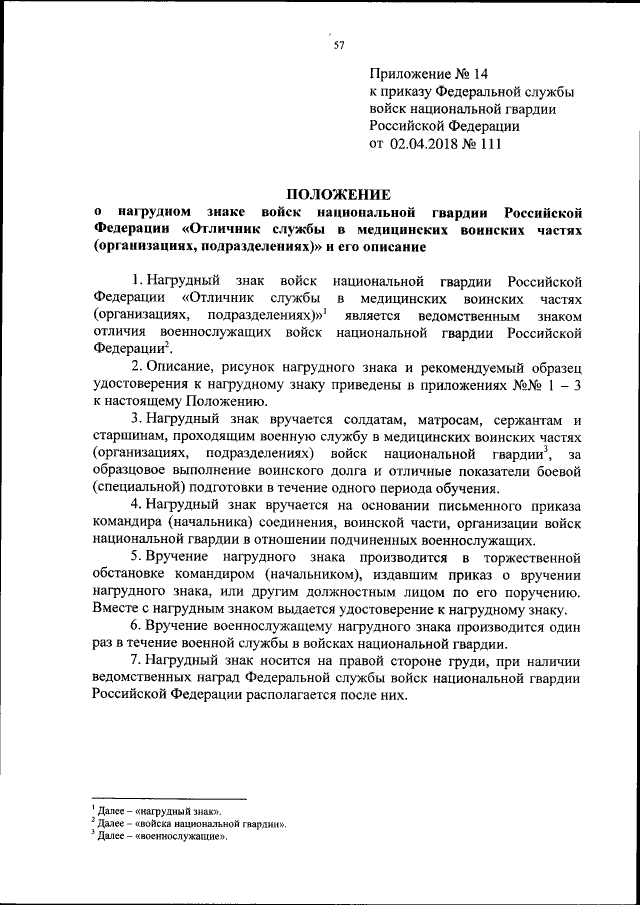 57

Приложение № 14
к приказу Федеральной службы
войск национальной гвардии
Российской Федерации
от 02.04.2018 № 111

ПОЛОЖЕНИЕ
о нагрудном знаке войск национальной гвардии Российской Федерации «Отличник службы в медицинских воинских частях (организациях, подразделениях)» и его описание

1. Нагрудный знак войск национальной гвардии Российской Федерации «Отличник службы в медицинских воинских частях (организациях, подразделениях)»$^1$ является ведомственным знаком отличия военнослужащих войск национальной гвардии Российской Федерации$^2$.

2. Описание, рисунок нагрудного знака и рекомендуемый образец удостоверения к нагрудному знаку приведены в приложениях №№ 1 – 3 к настоящему Положению.

3. Нагрудный знак вручается солдатам, матросам, сержантам и старшинам, проходящим военную службу в медицинских воинских частях (организациях, подразделениях) войск национальной гвардии$^3$, за образцовое выполнение воинского долга и отличные показатели боевой (специальной) подготовки в течение одного периода обучения.

4. Нагрудный знак вручается на основании письменного приказа командира (начальника) соединения, воинской части, организации войск национальной гвардии в отношении подчиненных военнослужащих.

5. Вручение нагрудного знака производится в торжественной обстановке командиром (начальником), издавшим приказ о вручении нагрудного знака, или другим должностным лицом по его поручению. Вместе с нагрудным знаком выдается удостоверение к нагрудному знаку.

6. Вручение военнослужащему нагрудного знака производится один раз в течение военной службы в войсках национальной гвардии.

7. Нагрудный знак носится на правой стороне груди, при наличии ведомственных наград Федеральной службы войск национальной гвардии Российской Федерации располагается после них.

$^1$ Далее – «нагрудный знак».
$^2$ Далее – «войска национальной гвардии».
$^3$ Далее – «военнослужащие».